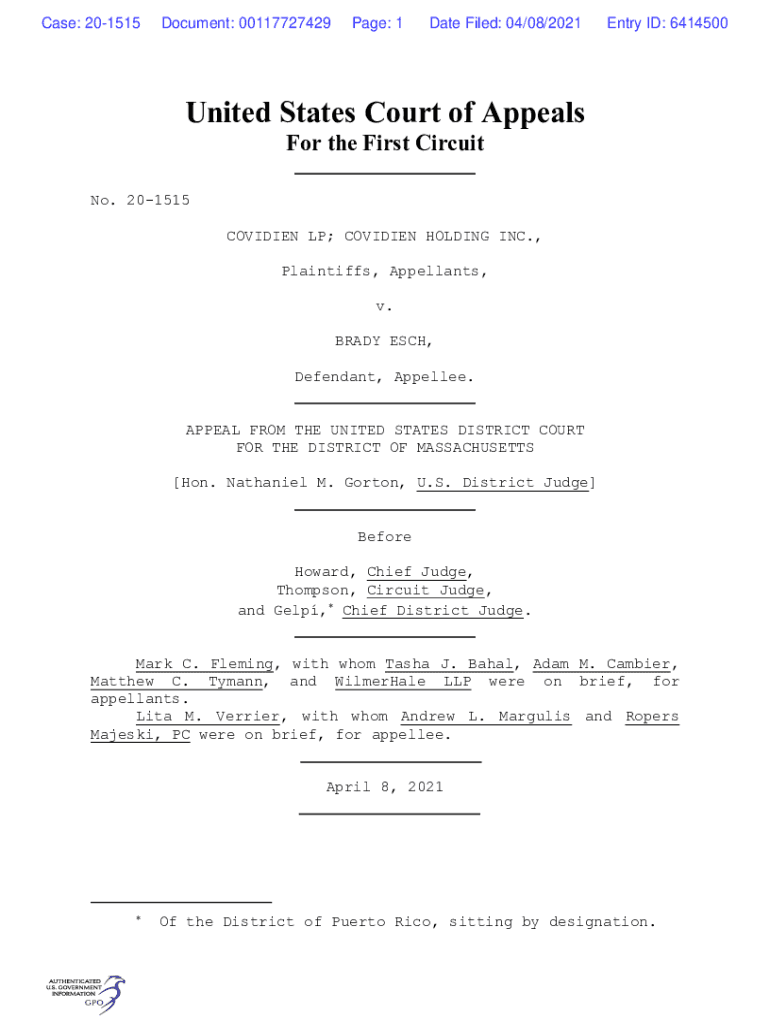 Case: 20-1515 Document: 00117727429 Page: 1 Date Filed: 04/08/2021 Entry ID: 6414500

United States Court of Appeals
For the First Circuit

No. 20-1515

COVIDIEN LP; COVIDIEN HOLDING INC.,

Plaintiffs, Appellants,

v.

BRADY ESCH,

Defendant, Appellee.

APPEAL FROM THE UNITED STATES DISTRICT COURT
FOR THE DISTRICT OF MASSACHUSETTS

[Hon. Nathaniel M. Gorton, U.S. District Judge]

Before

Howard, Chief Judge,
Thompson, Circuit Judge,
and Gelpí,* Chief District Judge.

Mark C. Fleming, with whom Tasha J. Bahal, Adam M. Cambier, Matthew C. Tymann, and WilmerHale LLP were on brief, for appellants.

Lita M. Verrier, with whom Andrew L. Margulis and Ropers Majeski, PC were on brief, for appellee.

April 8, 2021

* Of the District of Puerto Rico, sitting by designation.

AUTHENTICATED U.S. GOVERNMENT INFORMATION GPO